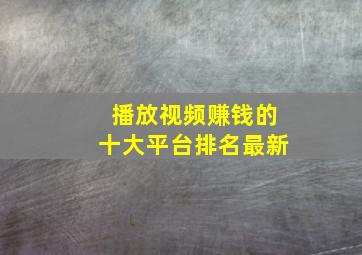 播放视频赚钱的
十大平台排名最新